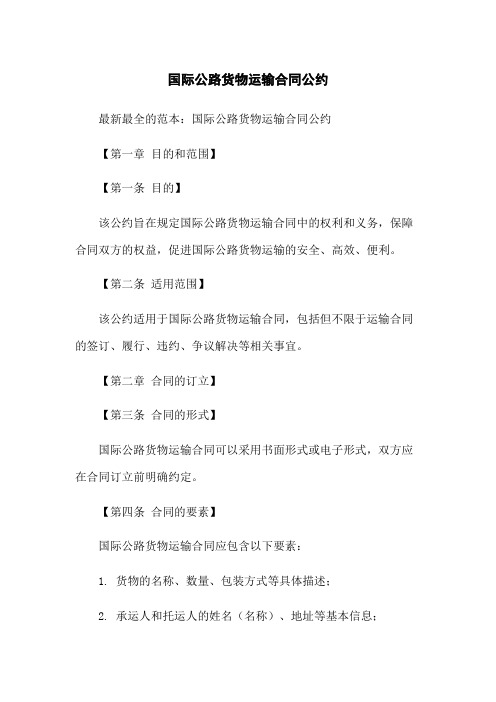 国际公路货物运输合同公约

最新最全的范本：国际公路货物运输合同公约

【第一章 目的和范围】

【第一条 目的】

该公约旨在规定国际公路货物运输合同中的权利和义务，保障合同双方的权益，促进国际公路货物运输的安全、高效、便利。

【第二条 适用范围】

该公约适用于国际公路货物运输合同，包括但不限于运输合同的签订、履行、违约、争议解决等相关事宜。

【第二章 合同的订立】

【第三条 合同的形式】

国际公路货物运输合同可以采用书面形式或电子形式，双方应在合同订立前明确约定。

【第四条 合同的要素】

国际公路货物运输合同应包含以下要素：

1. 货物的名称、数量、包装方式等具体描述；

2. 承运人和托运人的姓名（名称）、地址等基本信息；